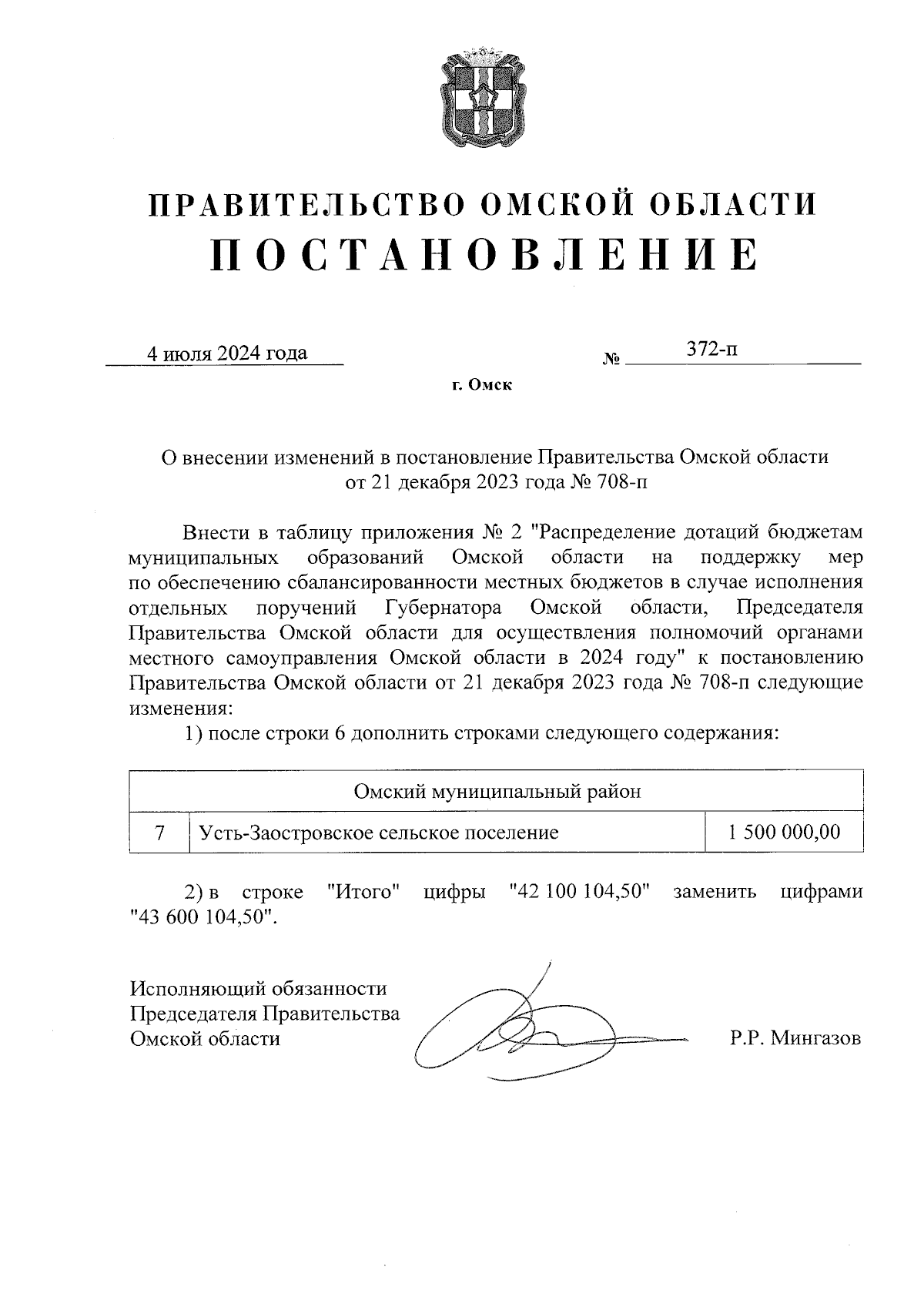 ПРАВИТЕЛЬСТВО ОМСКОЙ ОБЛАСТИ
ПОСТАНОВЛЕНИЕ

4 июля 2024 года № 372-п

г. Омск

О внесении изменений в постановление Правительства Омской области от 21 декабря 2023 года № 708-п

Внести в таблицу приложения № 2 "Распределение дотаций бюджетам муниципальных образований Омской области на поддержку мер по обеспечению сбалансированности местных бюджетов в случае исполнения отдельных поручений Губернатора Омской области, Председателя Правительства Омской области для осуществления полномочий органами местного самоуправления Омской области в 2024 году" к постановлению Правительства Омской области от 21 декабря 2023 года № 708-п следующие изменения:

1) после строки 6 дополнить строками следующего содержания:

| Омский муниципальный район | | |
|---|---|---|
| 7 | Усть-Заостровское сельское поселение | 1 500 000,00 |

2) в строке "Итого" цифры "42 100 104,50" заменить цифрами "43 600 104,50".

Исполняющий обязанности Председателя Правительства Омской области Р.Р. Мингазов